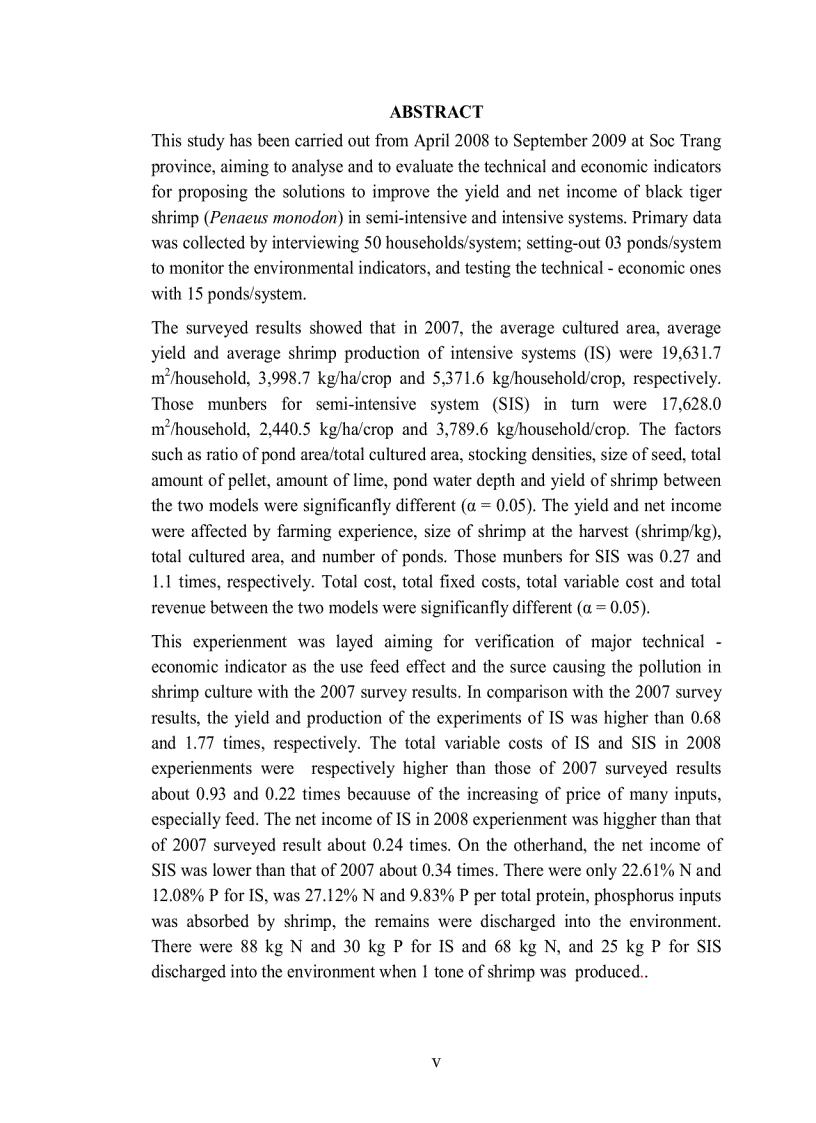 ABSTRACT

This study has been carried out from April 2008 to September 2009 at Soc Trang province, aiming to analyse and to evaluate the technical and economic indicators for proposing the solutions to improve the yield and net income of black tiger shrimp (Penaeus monodon) in semi-intensive and intensive systems. Primary data was collected by interviewing 50 households/system; setting-out 03 ponds/system to monitor the environmental indicators, and testing the technical - economic ones with 15 ponds/system.

The surveyed results showed that in 2007, the average cultured area, average yield and average shrimp production of intensive systems (IS) were 19,631.7 $m^2$/household, 3,998.7 kg/ha/crop and 5,371.6 kg/household/crop, respectively. Those munbers for semi-intensive system (SIS) in turn were 17,628.0 $m^2$/household, 2,440.5 kg/ha/crop and 3,789.6 kg/household/crop. The factors such as ratio of pond area/total cultured area, stocking densities, size of seed, total amount of pellet, amount of lime, pond water depth and yield of shrimp between the two models were significanfly different ($\alpha = 0.05$). The yield and net income were affected by farming experience, size of shrimp at the harvest (shrimp/kg), total cultured area, and number of ponds. Those munbers for SIS was 0.27 and 1.1 times, respectively. Total cost, total fixed costs, total variable cost and total revenue between the two models were significanfly different ($\alpha = 0.05$).

This experienment was layed aiming for verification of major technical - economic indicator as the use feed effect and the surce causing the pollution in shrimp culture with the 2007 survey results. In comparison with the 2007 survey results, the yield and production of the experiments of IS was higher than 0.68 and 1.77 times, respectively. The total variable costs of IS and SIS in 2008 experienments were respectively higher than those of 2007 surveyed results about 0.93 and 0.22 times becauuse of the increasing of price of many inputs, especially feed. The net income of IS in 2008 experienment was higgher than that of 2007 surveyed result about 0.24 times. On the otherhand, the net income of SIS was lower than that of 2007 about 0.34 times. There were only 22.61% N and 12.08% P for IS, was 27.12% N and 9.83% P per total protein, phosphorus inputs was absorbed by shrimp, the remains were discharged into the environment. There were 88 kg N and 30 kg P for IS and 68 kg N, and 25 kg P for SIS discharged into the environment when 1 tone of shrimp was produced..

v